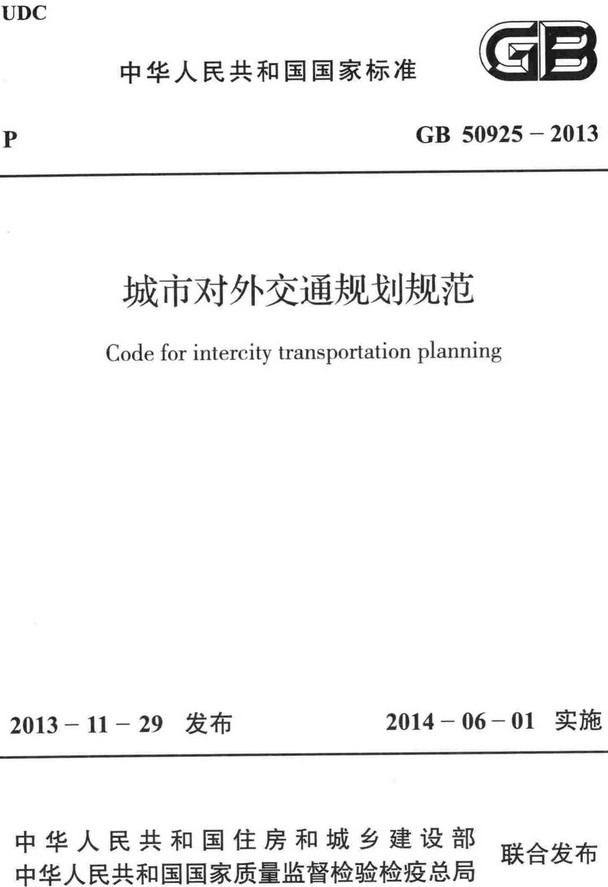 UDC

中华人民共和国国家标准

GB

P

GB 50925 – 2013

城市对外交通规划规范

Code for intercity transportation planning

2013 – 11 – 29 发布

2014 – 06 – 01 实施

中华人民共和国住房和城乡建设部
中华人民共和国国家质量监督检验检疫总局

联合发布